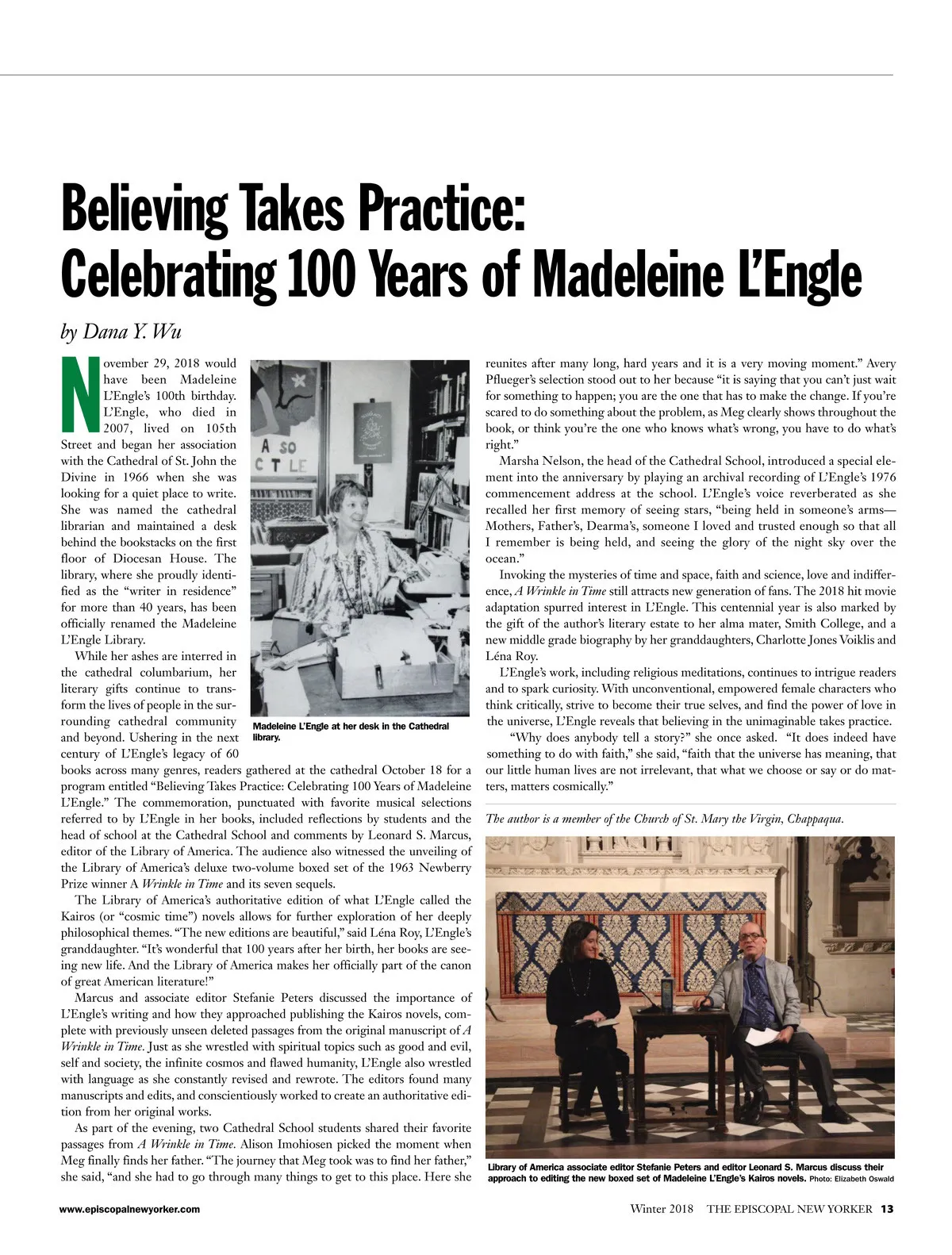 Believing Takes Practice: Celebrating 100 Years of Madeleine L'Engle

by Dana Y. Wu

November 29, 2018 would have been Madeleine L'Engle's 100th birthday. L'Engle, who died in 2007, lived on 105th Street and began her association with the Cathedral of St. John the Divine in 1966 when she was looking for a quiet place to write. She was named the cathedral librarian and maintained a desk behind the bookstacks on the first floor of Diocesan House. The library, where she proudly identified as the "writer in residence" for more than 40 years, has been officially renamed the Madeleine L'Engle Library.

While her ashes are interred in the cathedral columbarium, her literary gifts continue to transform the lives of people in the surrounding cathedral community and beyond. Ushering in the next century of L'Engle's legacy of 60 books across many genres, readers gathered at the cathedral October 18 for a program entitled "Believing Takes Practice: Celebrating 100 Years of Madeleine L'Engle." The commemoration, punctuated with favorite musical selections referred to by L'Engle in her books, included reflections by students and the head of school at the Cathedral School and comments by Leonard S. Marcus, editor of the Library of America. The audience also witnessed the unveiling of the Library of America's deluxe two-volume boxed set of the 1963 Newberry Prize winner A Wrinkle in Time and its seven sequels.

The Library of America's authoritative edition of what L'Engle called the Kairos (or "cosmic time") novels allows for further exploration of her deeply philosophical themes. "The new editions are beautiful," said Léna Roy, L'Engle's granddaughter. "It's wonderful that 100 years after her birth, her books are seeing new life. And the Library of America makes her officially part of the canon of great American literature!"

Marcus and associate editor Stefanie Peters discussed the importance of L'Engle's writing and how they approached publishing the Kairos novels, complete with previously unseen deleted passages from the original manuscript of A Wrinkle in Time. Just as she wrestled with spiritual topics such as good and evil, self and society, the infinite cosmos and flawed humanity, L'Engle also wrestled with language as she constantly revised and rewrote. The editors found many manuscripts and edits, and conscientiously worked to create an authoritative edition from her original works.

As part of the evening, two Cathedral School students shared their favorite passages from A Wrinkle in Time. Alison Imohiosen picked the moment when Meg finally finds her father. "The journey that Meg took was to find her father," she said, "and she had to go through many things to get to this place. Here she

A SO
C T LE

Madeleine L'Engle at her desk in the Cathedral library.

reunites after many long, hard years and it is a very moving moment." Avery Pflueger's selection stood out to her because "it is saying that you can't just wait for something to happen; you are the one that has to make the change. If you're scared to do something about the problem, as Meg clearly shows throughout the book, or think you're the one who knows what's wrong, you have to do what's right."

Marsha Nelson, the head of the Cathedral School, introduced a special element into the anniversary by playing an archival recording of L'Engle's 1976 commencement address at the school. L'Engle's voice reverberated as she recalled her first memory of seeing stars, "being held in someone's arms—Mothers, Father's, Dearma's, someone I loved and trusted enough so that all I remember is being held, and seeing the glory of the night sky over the ocean."

Invoking the mysteries of time and space, faith and science, love and indifference, A Wrinkle in Time still attracts new generation of fans. The 2018 hit movie adaptation spurred interest in L'Engle. This centennial year is also marked by the gift of the author's literary estate to her alma mater, Smith College, and a new middle grade biography by her granddaughters, Charlotte Jones Voiklis and Léna Roy.

L'Engle's work, including religious meditations, continues to intrigue readers and to spark curiosity. With unconventional, empowered female characters who think critically, strive to become their true selves, and find the power of love in the universe, L'Engle reveals that believing in the unimaginable takes practice.

"Why does anybody tell a story?" she once asked. "It does indeed have something to do with faith," she said, "faith that the universe has meaning, that our little human lives are not irrelevant, that what we choose or say or do matters, matters cosmically."

The author is a member of the Church of St. Mary the Virgin, Chappaqua.

Library of America associate editor Stefanie Peters and editor Leonard S. Marcus discuss their approach to editing the new boxed set of Madeleine L'Engle's Kairos novels. Photo: Elizabeth Oswald

www.episcopalnewyorker.com

Winter 2018 THE EPISCOPAL NEW YORKER 13